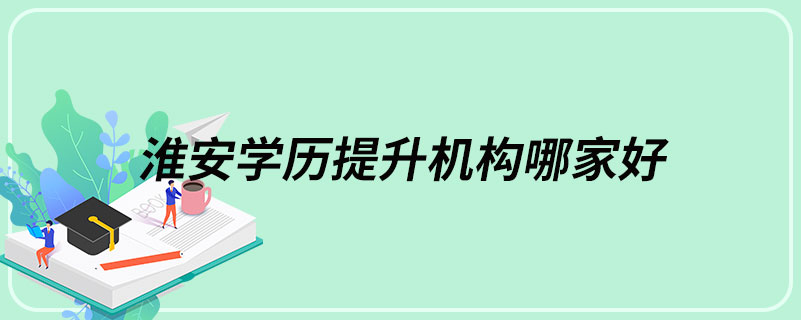 淮安学历提升机构哪家好

BOOK